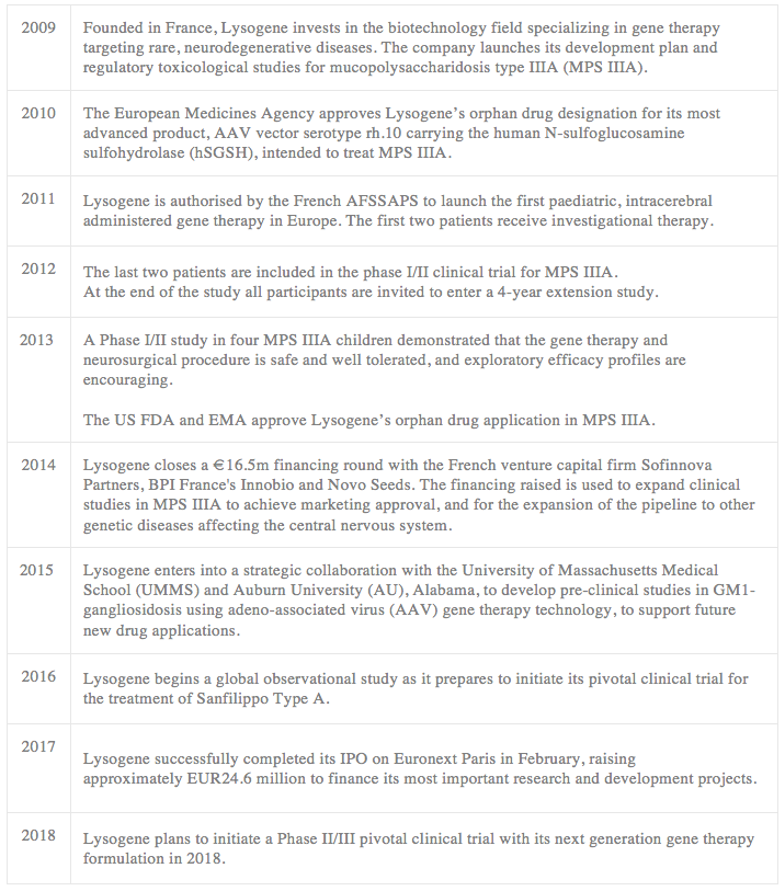 | | |
|---|---|
| 2009 | Founded in France, Lysogene invests in the biotechnology field specializing in gene therapy targeting rare, neurodegenerative diseases. The company launches its development plan and regulatory toxicological studies for mucopolysaccharidosis type IIIA (MPS IIIA). |
| 2010 | The European Medicines Agency approves Lysogene's orphan drug designation for its most advanced product, AAV vector serotype rh.10 carrying the human N-sulfoglucosamine sulfohydrolase (hSGSH), intended to treat MPS IIIA. |
| 2011 | Lysogene is authorised by the French AFSSAPS to launch the first paediatric, intracerebral administered gene therapy in Europe. The first two patients receive investigational therapy. |
| 2012 | The last two patients are included in the phase I/II clinical trial for MPS IIIA. At the end of the study all participants are invited to enter a 4-year extension study. |
| 2013 | A Phase I/II study in four MPS IIIA children demonstrated that the gene therapy and neurosurgical procedure is safe and well tolerated, and exploratory efficacy profiles are encouraging. The US FDA and EMA approve Lysogene's orphan drug application in MPS IIIA. |
| 2014 | Lysogene closes a €16.5m financing round with the French venture capital firm Sofinnova Partners, BPI France's Innobio and Novo Seeds. The financing raised is used to expand clinical studies in MPS IIIA to achieve marketing approval, and for the expansion of the pipeline to other genetic diseases affecting the central nervous system. |
| 2015 | Lysogene enters into a strategic collaboration with the University of Massachusetts Medical School (UMMS) and Auburn University (AU), Alabama, to develop pre-clinical studies in GM1-gangliosidosis using adeno-associated virus (AAV) gene therapy technology, to support future new drug applications. |
| 2016 | Lysogene begins a global observational study as it prepares to initiate its pivotal clinical trial for the treatment of Sanfilippo Type A. |
| 2017 | Lysogene successfully completed its IPO on Euronext Paris in February, raising approximately EUR24.6 million to finance its most important research and development projects. |
| 2018 | Lysogene plans to initiate a Phase II/III pivotal clinical trial with its next generation gene therapy formulation in 2018. |